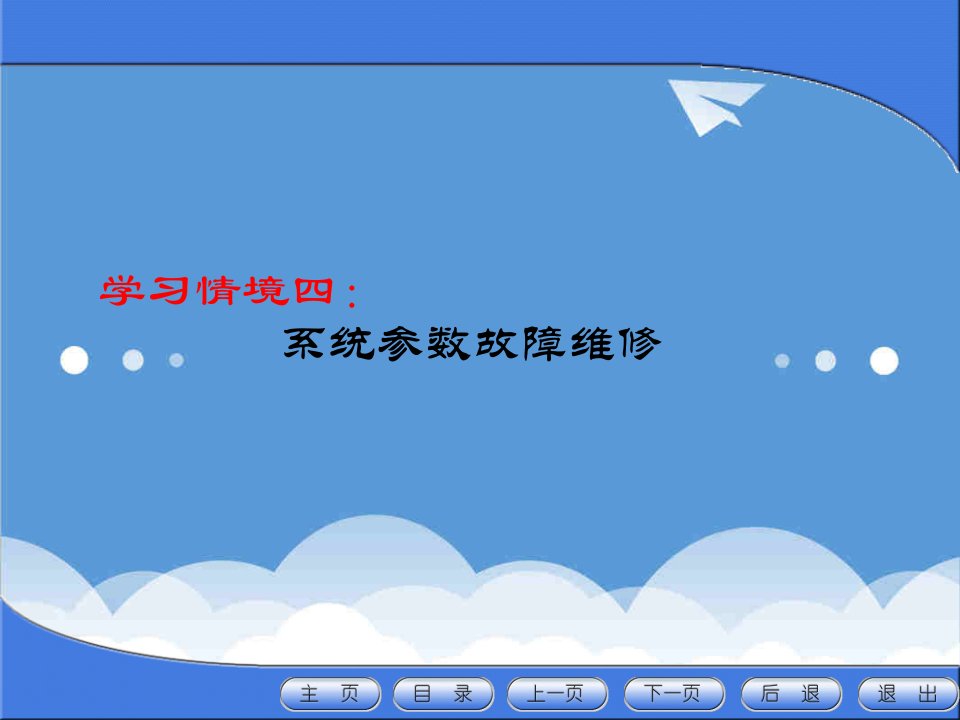 学习情境四：

系统参数故障维修

主 页
目 录
上一页
下一页
后 退
退 出